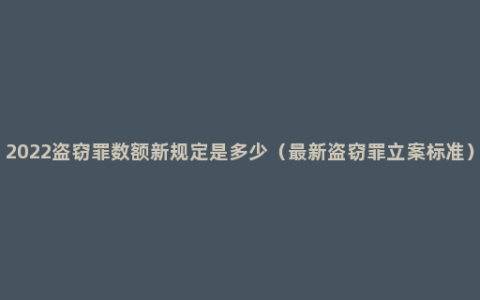 2022盗窃罪数额新规定是多少（最新盗窃罪立案标准）